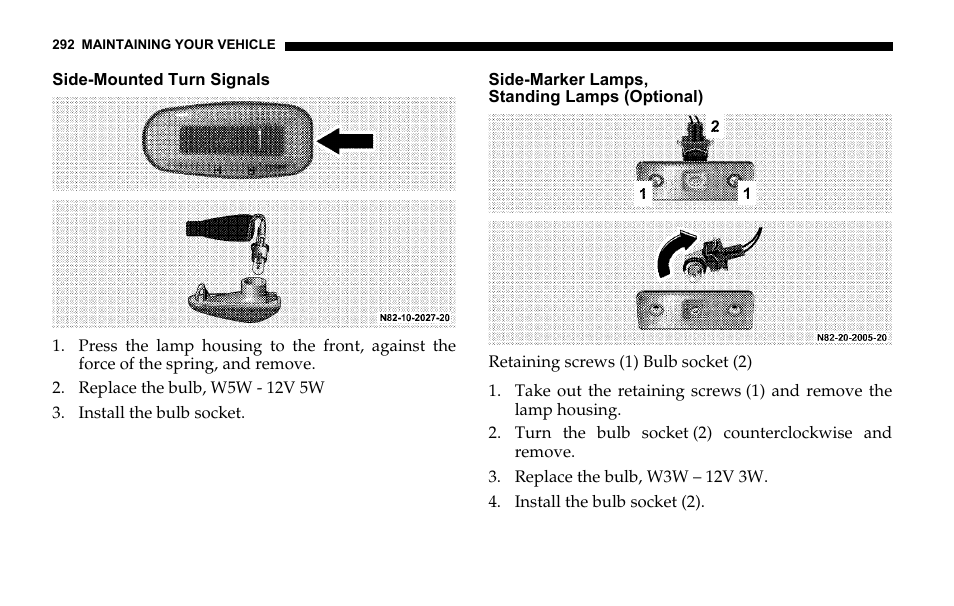 292 MAINTAINING YOUR VEHICLE

Side-Mounted Turn Signals

N82-10-2027-20

1. Press the lamp housing to the front, against the force of the spring, and remove.
2. Replace the bulb, W5W - 12V 5W
3. Install the bulb socket.

Side-Marker Lamps, Standing Lamps (Optional)

2

1

1

N82-20-2005-20

Retaining screws (1) Bulb socket (2)

1. Take out the retaining screws (1) and remove the lamp housing.
2. Turn the bulb socket (2) counterclockwise and remove.
3. Replace the bulb, W3W – 12V 3W.
4. Install the bulb socket (2).